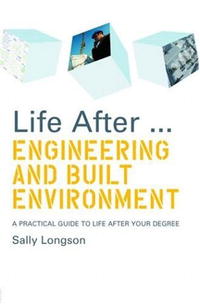 Life After ...
ENGINEERING AND BUILT ENVIRONMENT

A PRACTICAL GUIDE TO LIFE AFTER YOUR DEGREE

Sally Longson